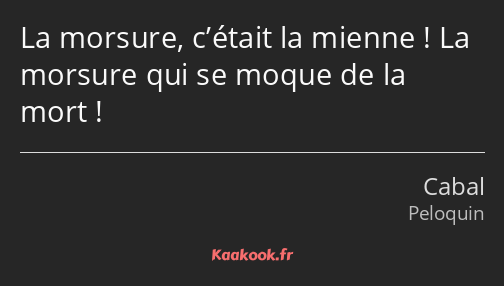 La morsure, c’était la mienne ! La morsure qui se moque de la mort !

Cabal
Peloquin

Kaakook.fr